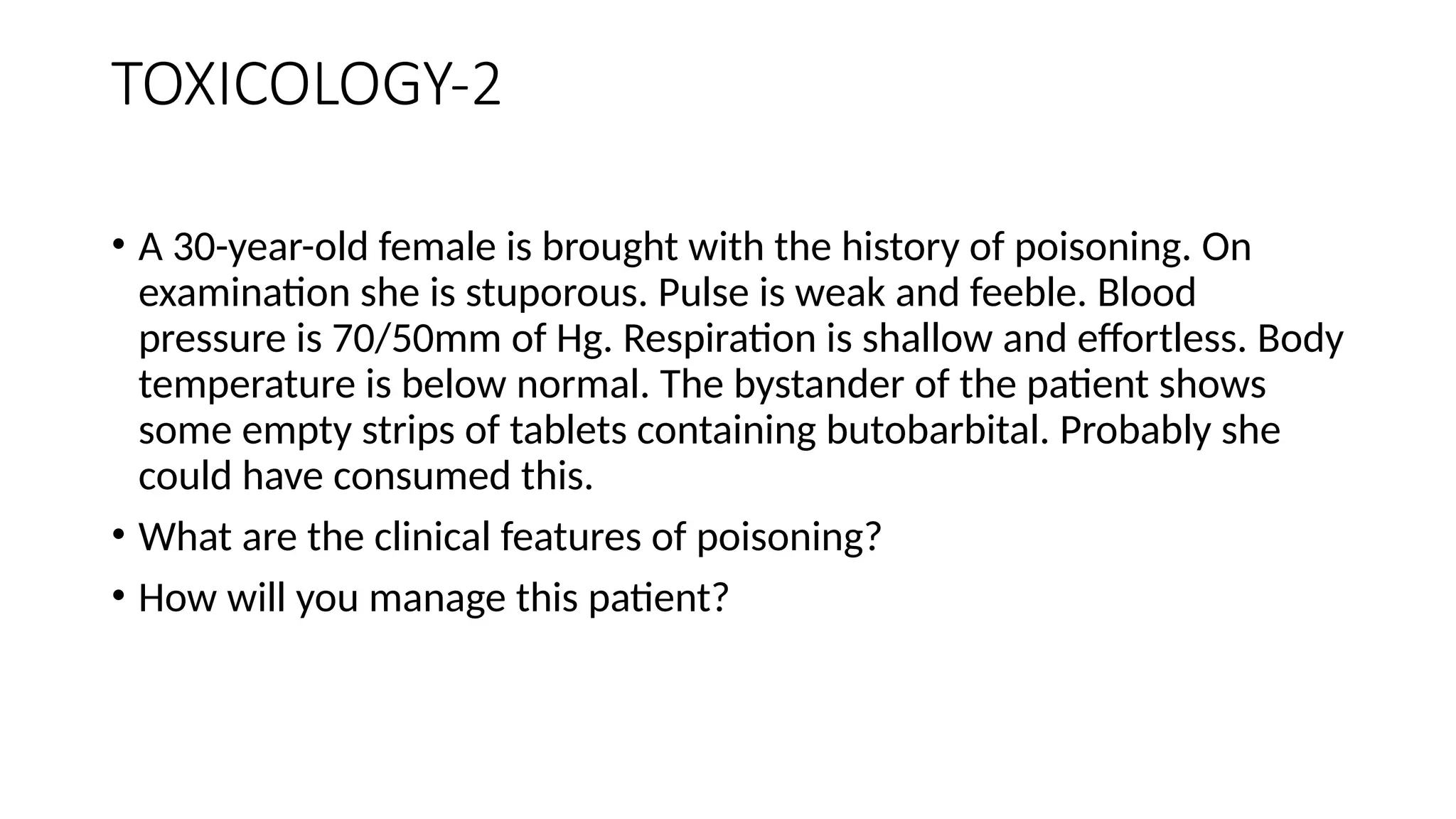 TOXICOLOGY-2

• A 30-year-old female is brought with the history of poisoning. On examination she is stuporous. Pulse is weak and feeble. Blood pressure is 70/50mm of Hg. Respiration is shallow and effortless. Body temperature is below normal. The bystander of the patient shows some empty strips of tablets containing butobarbital. Probably she could have consumed this.

• What are the clinical features of poisoning?

• How will you manage this patient?